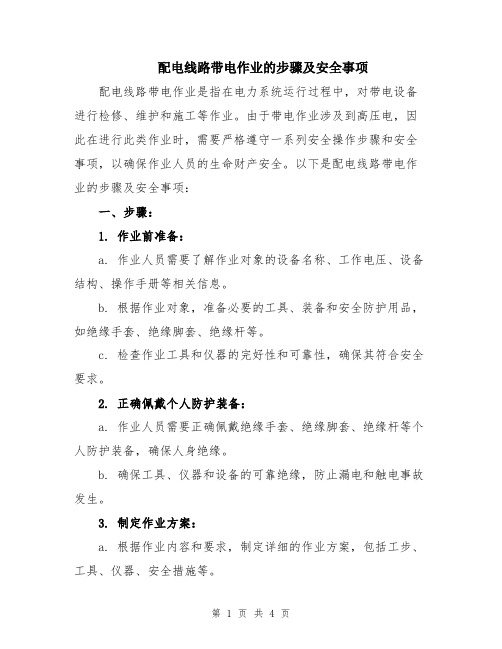 配电线路带电作业的步骤及安全事项

配电线路带电作业是指在电力系统运行过程中，对带电设备进行检修、维护和施工等作业。由于带电作业涉及到高压电，因此在进行此类作业时，需要严格遵守一系列安全操作步骤和安全事项，以确保作业人员的生命财产安全。以下是配电线路带电作业的步骤及安全事项：

一、步骤：

1. 作业前准备：

a. 作业人员需要了解作业对象的设备名称、工作电压、设备结构、操作手册等相关信息。

b. 根据作业对象，准备必要的工具、装备和安全防护用品，如绝缘手套、绝缘脚套、绝缘杆等。

c. 检查作业工具和仪器的完好性和可靠性，确保其符合安全要求。

2. 正确佩戴个人防护装备：

a. 作业人员需要正确佩戴绝缘手套、绝缘脚套、绝缘杆等个人防护装备，确保人身绝缘。

b. 确保工具、仪器和设备的可靠绝缘，防止漏电和触电事故发生。

3. 制定作业方案：

a. 根据作业内容和要求，制定详细的作业方案，包括工步、工具、仪器、安全措施等。

第 1 页 共 4 页